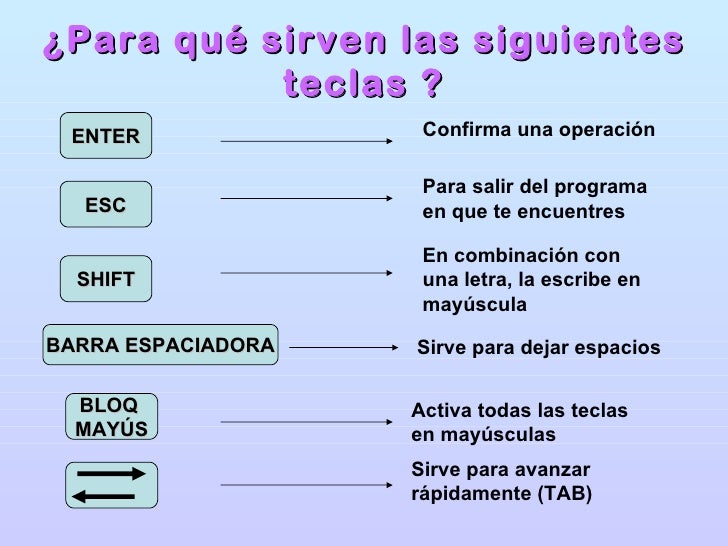 ¿Para qué sirven las siguientes teclas ?

ENTER

Confirma una operación

ESC

Para salir del programa en que te encuentres

SHIFT

En combinación con una letra, la escribe en mayúscula

BARRA ESPACIADORA

Sirve para dejar espacios

BLOQ MAYÚS

Activa todas las teclas en mayúsculas

Sirve para avanzar rápidamente (TAB)